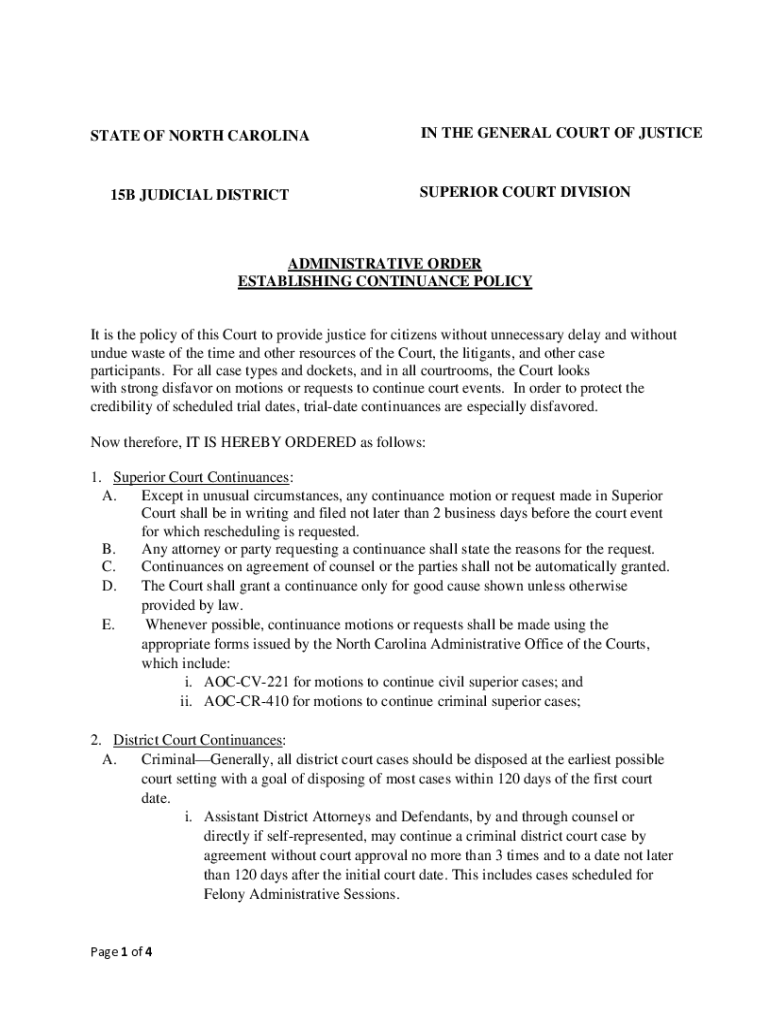 STATE OF NORTH CAROLINA

IN THE GENERAL COURT OF JUSTICE

15B JUDICIAL DISTRICT

SUPERIOR COURT DIVISION

ADMINISTRATIVE ORDER
ESTABLISHING CONTINUANCE POLICY

It is the policy of this Court to provide justice for citizens without unnecessary delay and without undue waste of the time and other resources of the Court, the litigants, and other case participants. For all case types and dockets, and in all courtrooms, the Court looks with strong disfavor on motions or requests to continue court events. In order to protect the credibility of scheduled trial dates, trial-date continuances are especially disfavored.

Now therefore, IT IS HEREBY ORDERED as follows:

1. Superior Court Continuances:
A. Except in unusual circumstances, any continuance motion or request made in Superior Court shall be in writing and filed not later than 2 business days before the court event for which rescheduling is requested.
B. Any attorney or party requesting a continuance shall state the reasons for the request.
C. Continuances on agreement of counsel or the parties shall not be automatically granted.
D. The Court shall grant a continuance only for good cause shown unless otherwise provided by law.
E. Whenever possible, continuance motions or requests shall be made using the appropriate forms issued by the North Carolina Administrative Office of the Courts, which include:
i. AOC-CV-221 for motions to continue civil superior cases; and
ii. AOC-CR-410 for motions to continue criminal superior cases;

2. District Court Continuances:
A. Criminal—Generally, all district court cases should be disposed at the earliest possible court setting with a goal of disposing of most cases within 120 days of the first court date.
i. Assistant District Attorneys and Defendants, by and through counsel or directly if self-represented, may continue a criminal district court case by agreement without court approval no more than 3 times and to a date not later than 120 days after the initial court date. This includes cases scheduled for Felony Administrative Sessions.

Page 1 of 4